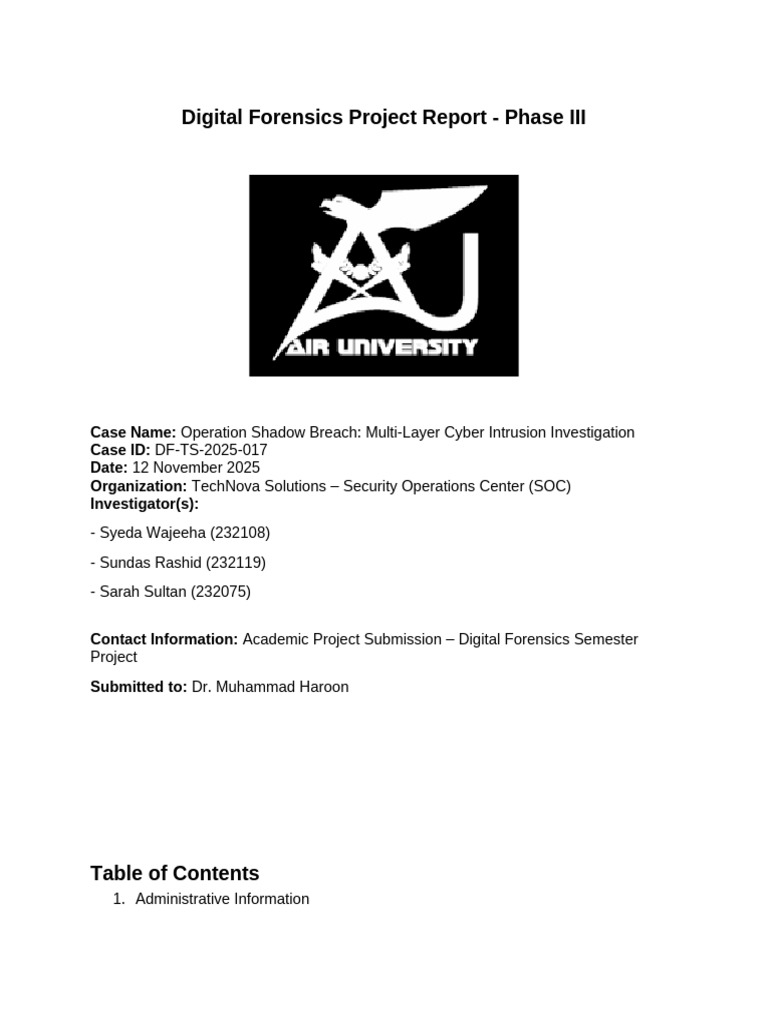 Digital Forensics Project Report - Phase III

AIR UNIVERSITY

Case Name: Operation Shadow Breach: Multi-Layer Cyber Intrusion Investigation
Case ID: DF-TS-2025-017
Date: 12 November 2025
Organization: TechNova Solutions – Security Operations Center (SOC)
Investigator(s):

- Syeda Wajeeha (232108)

- Sundas Rashid (232119)

- Sarah Sultan (232075)

Contact Information: Academic Project Submission – Digital Forensics Semester Project

Submitted to: Dr. Muhammad Haroon

Table of Contents

1. Administrative Information